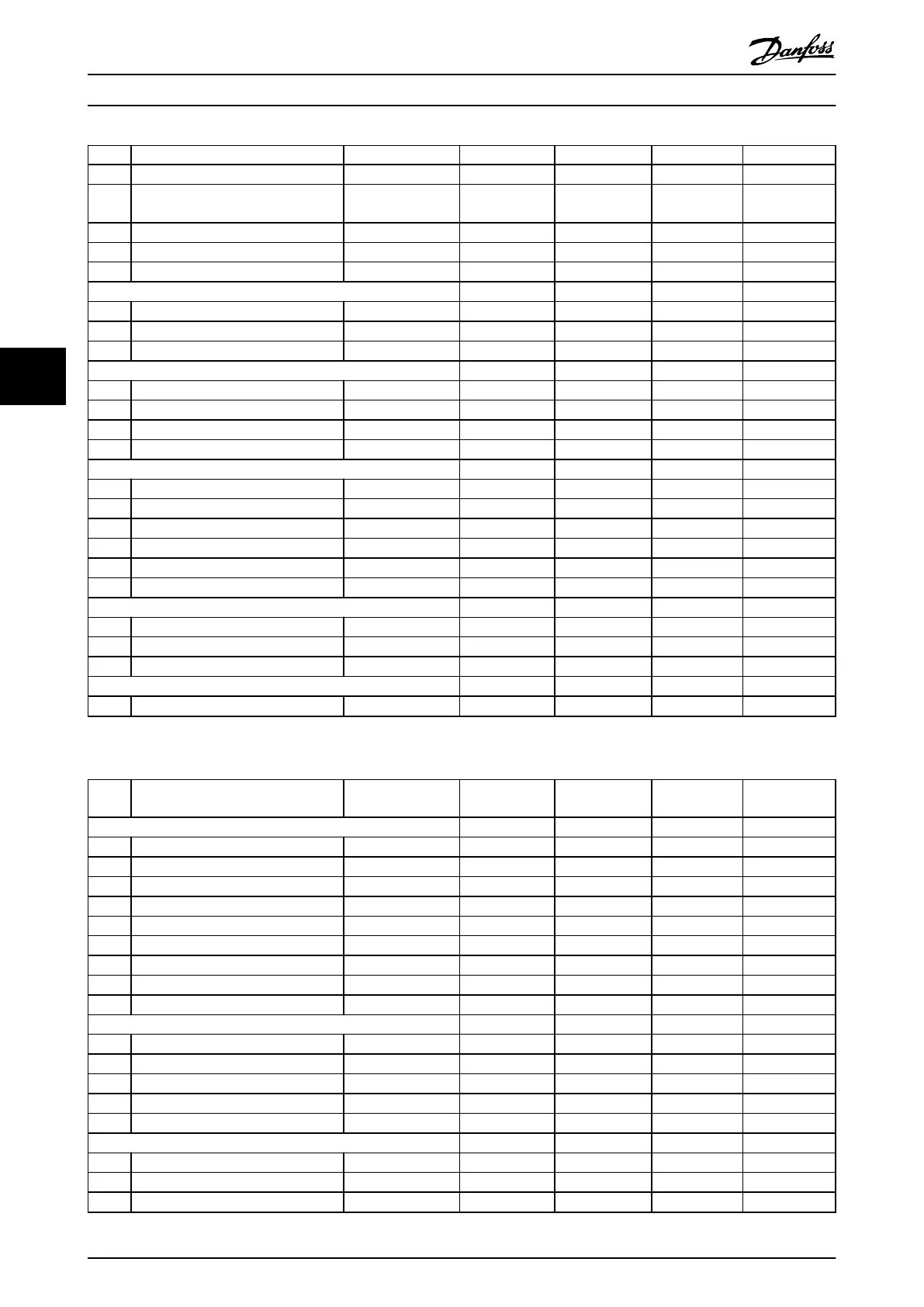 Danfoss